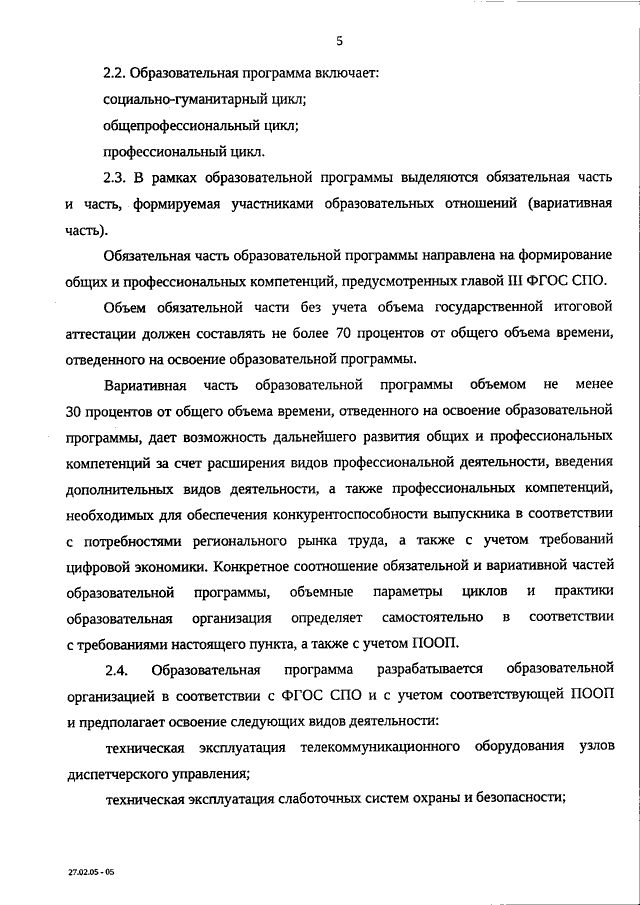 5

2.2. Образовательная программа включает:

социально-гуманитарный цикл;

общепрофессиональный цикл;

профессиональный цикл.

2.3. В рамках образовательной программы выделяются обязательная часть и часть, формируемая участниками образовательных отношений (вариативная часть).

Обязательная часть образовательной программы направлена на формирование общих и профессиональных компетенций, предусмотренных главой III ФГОС СПО.

Объем обязательной части без учета объема государственной итоговой аттестации должен составлять не более 70 процентов от общего объема времени, отведенного на освоение образовательной программы.

Вариативная часть образовательной программы объемом не менее 30 процентов от общего объема времени, отведенного на освоение образовательной программы, дает возможность дальнейшего развития общих и профессиональных компетенций за счет расширения видов профессиональной деятельности, введения дополнительных видов деятельности, а также профессиональных компетенций, необходимых для обеспечения конкурентоспособности выпускника в соответствии с потребностями регионального рынка труда, а также с учетом требований цифровой экономики. Конкретное соотношение обязательной и вариативной частей образовательной программы, объемные параметры циклов и практики образовательная организация определяет самостоятельно в соответствии с требованиями настоящего пункта, а также с учетом ПООП.

2.4. Образовательная программа разрабатывается образовательной организацией в соответствии с ФГОС СПО и с учетом соответствующей ПООП и предполагает освоение следующих видов деятельности:

техническая эксплуатация телекоммуникационного оборудования узлов диспетчерского управления;

техническая эксплуатация слаботочных систем охраны и безопасности;

27.02.05 - 05